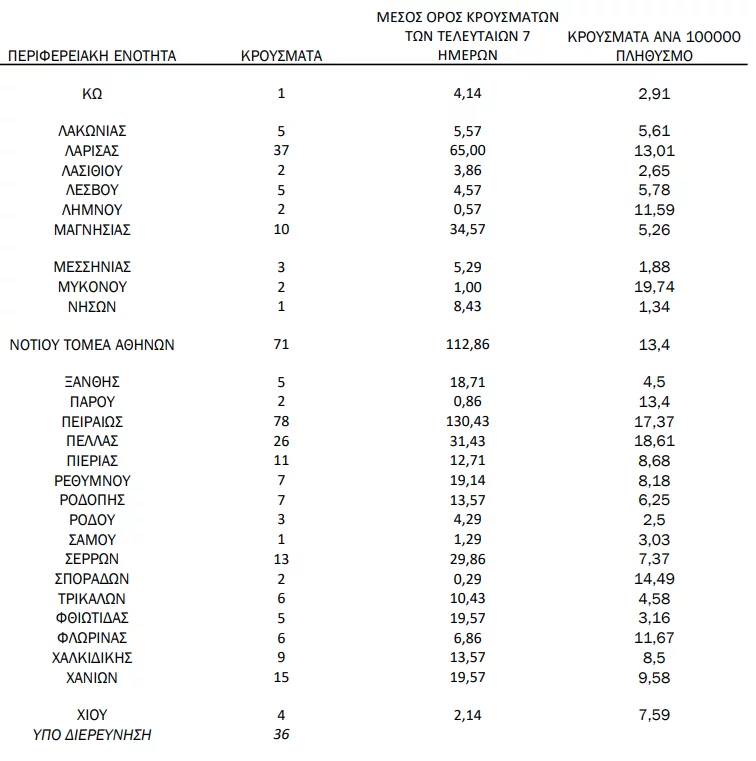 | ΠΕΡΙΦΕΡΕΙΑΚΗ ΕΝΟΤΗΤΑ | ΚΡΟΥΣΜΑΤΑ | ΜΕΣΟΣ ΟΡΟΣ ΚΡΟΥΣΜΑΤΩΝ ΤΩΝ ΤΕΛΕΥΤΑΙΩΝ 7 ΗΜΕΡΩΝ | ΚΡΟΥΣΜΑΤΑ ΑΝΑ 100000 ΠΛΗΘΥΣΜΟ |
|---|---|---|---|
| ΚΩ | 1 | 4,14 | 2,91 |
| ΛΑΚΩΝΙΑΣ | 5 | 5,57 | 5,61 |
| ΛΑΡΙΣΑΣ | 37 | 65,00 | 13,01 |
| ΛΑΣΙΘΙΟΥ | 2 | 3,86 | 2,65 |
| ΛΕΣΒΟΥ | 5 | 4,57 | 5,78 |
| ΛΗΜΝΟΥ | 2 | 0,57 | 11,59 |
| ΜΑΓΝΗΣΙΑΣ | 10 | 34,57 | 5,26 |
| ΜΕΣΣΗΝΙΑΣ | 3 | 5,29 | 1,88 |
| ΜΥΚΟΝΟΥ | 2 | 1,00 | 19,74 |
| ΝΗΣΩΝ | 1 | 8,43 | 1,34 |
| ΝΟΤΙΟΥ ΤΟΜΕΑ ΑΘΗΝΩΝ | 71 | 112,86 | 13,4 |
| ΞΑΝΘΗΣ | 5 | 18,71 | 4,5 |
| ΠΑΡΟΥ | 2 | 0,86 | 13,4 |
| ΠΕΙΡΑΙΩΣ | 78 | 130,43 | 17,37 |
| ΠΕΛΛΑΣ | 26 | 31,43 | 18,61 |
| ΠΙΕΡΙΑΣ | 11 | 12,71 | 8,68 |
| ΡΕΘΥΜΝΟΥ | 7 | 19,14 | 8,18 |
| ΡΟΔΟΠΗΣ | 7 | 13,57 | 6,25 |
| ΡΟΔΟΥ | 3 | 4,29 | 2,5 |
| ΣΑΜΟΥ | 1 | 1,29 | 3,03 |
| ΣΕΡΡΩΝ | 13 | 29,86 | 7,37 |
| ΣΠΟΡΑΔΩΝ | 2 | 0,29 | 14,49 |
| ΤΡΙΚΑΛΩΝ | 6 | 10,43 | 4,58 |
| ΦΘΙΩΤΙΔΑΣ | 5 | 19,57 | 3,16 |
| ΦΛΩΡΙΝΑΣ | 6 | 6,86 | 11,67 |
| ΧΑΛΚΙΔΙΚΗΣ | 9 | 13,57 | 8,5 |
| ΧΑΝΙΩΝ | 15 | 19,57 | 9,58 |
| ΧΙΟΥ | 4 | 2,14 | 7,59 |
| ΥΠΟ ΔΙΕΡΕΥΝΗΣΗ | 36 | | |